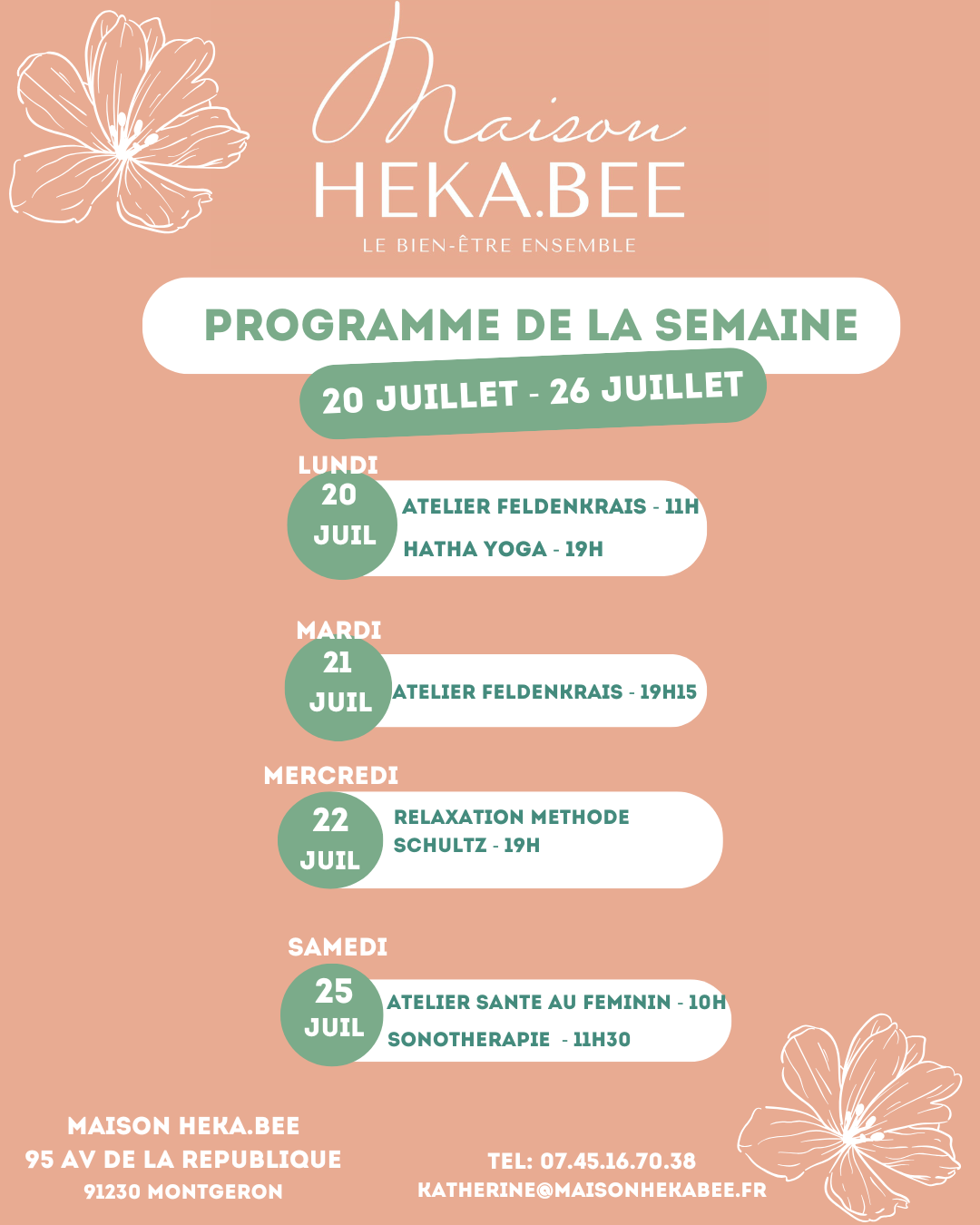 Maison
HEKA.BEE
LE BIEN-ÊTRE ENSEMBLE

PROGRAMME DE LA SEMAINE
20 JUILLET - 26 JUILLET

LUNDI
20 JUIL
ATELIER FELDENKRAIS - 11H
HATHA YOGA - 19H

MARDI
21 JUIL
ATELIER FELDENKRAIS - 19H15

MERCREDI
22 JUIL
RELAXATION METHODE SCHULTZ - 19H

SAMEDI
25 JUIL
ATELIER SANTE AU FEMININ - 10H
SONOTHERAPIE - 11H30

MAISON HEKA.BEE
95 AV DE LA REPUBLIQUE
91230 MONTGERON

TEL: 07.45.16.70.38
KATHERINE@MAISONHEKABEE.FR